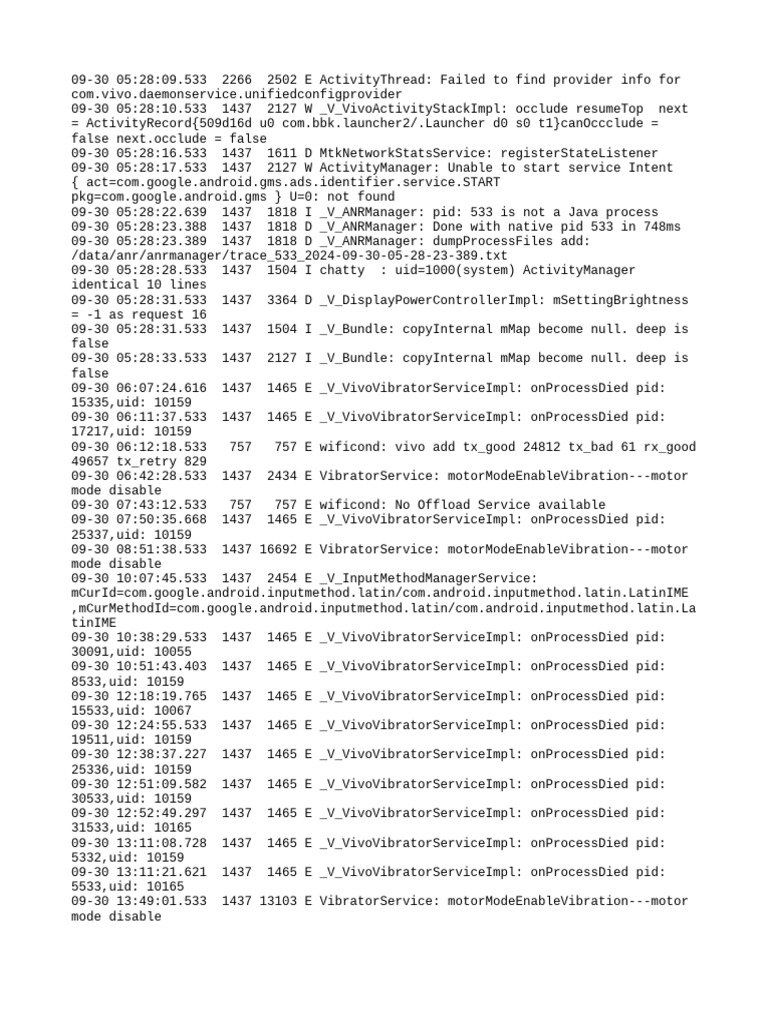 09-30 05:28:09.533 2266 2502 E ActivityThread: Failed to find provider info for com.vivo.daemonservice.unifiedconfigprovider
09-30 05:28:10.533 1437 2127 W _V_VivoActivityStackImpl: occlude resumeTop next = ActivityRecord{509d16d u0 com.bbk.launcher2/.Launcher d0 s0 t1}canOccclude = false next.occlude = false
09-30 05:28:16.533 1437 1611 D MtkNetworkStatsService: registerStateListener
09-30 05:28:17.533 1437 2127 W ActivityManager: Unable to start service Intent { act=com.google.android.gms.ads.identifier.service.START pkg=com.google.android.gms } U=0: not found
09-30 05:28:22.639 1437 1818 I _V_ANRManager: pid: 533 is not a Java process
09-30 05:28:23.388 1437 1818 D _V_ANRManager: Done with native pid 533 in 748ms
09-30 05:28:23.389 1437 1818 D _V_ANRManager: dumpProcessFiles add: /data/anr/anrmanager/trace_533_2024-09-30-05-28-23-389.txt
09-30 05:28:28.533 1437 1504 I chatty : uid=1000(system) ActivityManager identical 10 lines
09-30 05:28:31.533 1437 3364 D _V_DisplayPowerControllerImpl: mSettingBrightness = -1 as request 16
09-30 05:28:31.533 1437 1504 I _V_Bundle: copyInternal mMap become null. deep is false
09-30 05:28:33.533 1437 2127 I _V_Bundle: copyInternal mMap become null. deep is false
09-30 06:07:24.616 1437 1465 E _V_VivoVibratorServiceImpl: onProcessDied pid: 15335,uid: 10159
09-30 06:11:37.533 1437 1465 E _V_VivoVibratorServiceImpl: onProcessDied pid: 17217,uid: 10159
09-30 06:12:18.533 757 757 E wificond: vivo add tx_good 24812 tx_bad 61 rx_good 49657 tx_retry 829
09-30 06:42:28.533 1437 2434 E VibratorService: motorModeEnableVibration---motor mode disable
09-30 07:43:12.533 757 757 E wificond: No Offload Service available
09-30 07:50:35.668 1437 1465 E _V_VivoVibratorServiceImpl: onProcessDied pid: 25337,uid: 10159
09-30 08:51:38.533 1437 16692 E VibratorService: motorModeEnableVibration---motor mode disable
09-30 10:07:45.533 1437 2454 E _V_InputMethodManagerService: mCurId=com.google.android.inputmethod.latin/com.android.inputmethod.latin.LatinIME ,mCurMethodId=com.google.android.inputmethod.latin/com.android.inputmethod.latin.LatinIME
09-30 10:38:29.533 1437 1465 E _V_VivoVibratorServiceImpl: onProcessDied pid: 30091,uid: 10055
09-30 10:51:43.403 1437 1465 E _V_VivoVibratorServiceImpl: onProcessDied pid: 8533,uid: 10159
09-30 12:18:19.765 1437 1465 E _V_VivoVibratorServiceImpl: onProcessDied pid: 15533,uid: 10067
09-30 12:24:55.533 1437 1465 E _V_VivoVibratorServiceImpl: onProcessDied pid: 19511,uid: 10159
09-30 12:38:37.227 1437 1465 E _V_VivoVibratorServiceImpl: onProcessDied pid: 25336,uid: 10159
09-30 12:51:09.582 1437 1465 E _V_VivoVibratorServiceImpl: onProcessDied pid: 30533,uid: 10159
09-30 12:52:49.297 1437 1465 E _V_VivoVibratorServiceImpl: onProcessDied pid: 31533,uid: 10165
09-30 13:11:08.728 1437 1465 E _V_VivoVibratorServiceImpl: onProcessDied pid: 5332,uid: 10159
09-30 13:11:21.621 1437 1465 E _V_VivoVibratorServiceImpl: onProcessDied pid: 5533,uid: 10165
09-30 13:49:01.533 1437 13103 E VibratorService: motorModeEnableVibration---motor mode disable